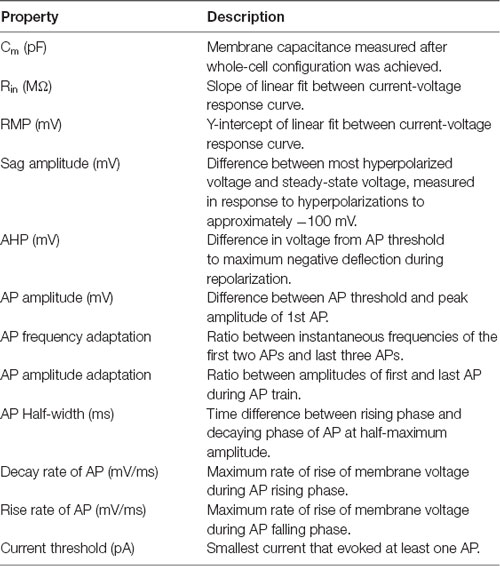 | Property | Description |
|---|---|
| $C_m$ (pF) | Membrane capacitance measured after whole-cell configuration was achieved. |
| $R_{in}$ (MΩ) | Slope of linear fit between current-voltage response curve. |
| RMP (mV) | Y-intercept of linear fit between current-voltage response curve. |
| Sag amplitude (mV) | Difference between most hyperpolarized voltage and steady-state voltage, measured in response to hyperpolarizations to approximately −100 mV. |
| AHP (mV) | Difference in voltage from AP threshold to maximum negative deflection during repolarization. |
| AP amplitude (mV) | Difference between AP threshold and peak amplitude of 1st AP. |
| AP frequency adaptation | Ratio between instantaneous frequencies of the first two APs and last three APs. |
| AP amplitude adaptation | Ratio between amplitudes of first and last AP during AP train. |
| AP Half-width (ms) | Time difference between rising phase and decaying phase of AP at half-maximum amplitude. |
| Decay rate of AP (mV/ms) | Maximum rate of rise of membrane voltage during AP rising phase. |
| Rise rate of AP (mV/ms) | Maximum rate of rise of membrane voltage during AP falling phase. |
| Current threshold (pA) | Smallest current that evoked at least one AP. |